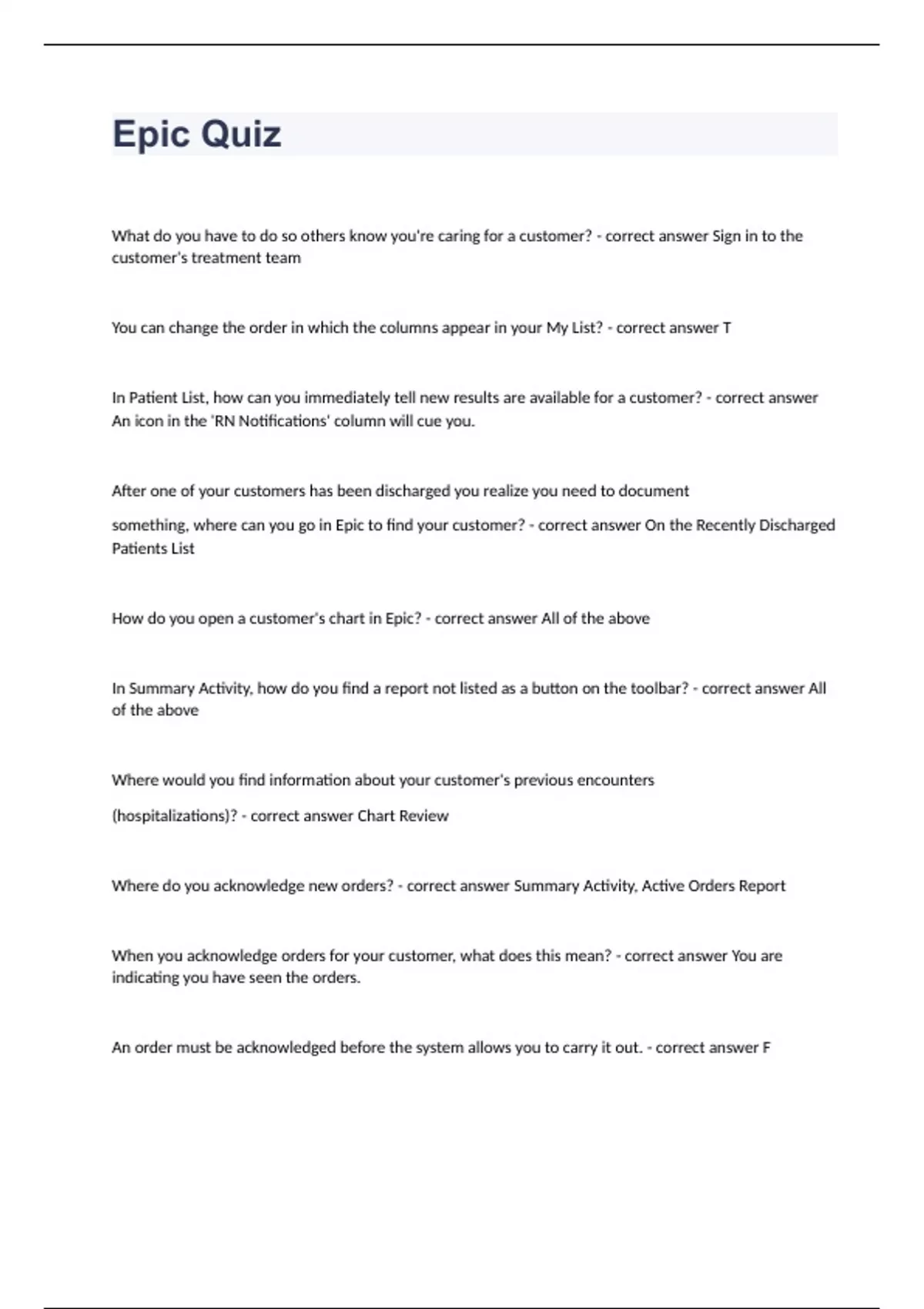 Epic Quiz

What do you have to do so others know you're caring for a customer? - correct answer Sign in to the customer's treatment team

You can change the order in which the columns appear in your My List? - correct answer T

In Patient List, how can you immediately tell new results are available for a customer? - correct answer An icon in the 'RN Notifications' column will cue you.

After one of your customers has been discharged you realize you need to document something, where can you go in Epic to find your customer? - correct answer On the Recently Discharged Patients List

How do you open a customer's chart in Epic? - correct answer All of the above

In Summary Activity, how do you find a report not listed as a button on the toolbar? - correct answer All of the above

Where would you find information about your customer's previous encounters (hospitalizations)? - correct answer Chart Review

Where do you acknowledge new orders? - correct answer Summary Activity, Active Orders Report

When you acknowledge orders for your customer, what does this mean? - correct answer You are indicating you have seen the orders.

An order must be acknowledged before the system allows you to carry it out. - correct answer F